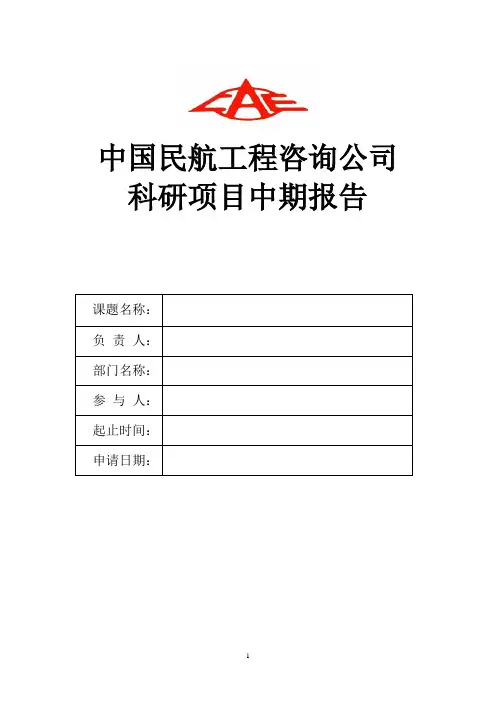 CAE

中国民航工程咨询公司
科研项目中期报告

| 课题名称： | |
|---|---|
| 负 责 人： | |
| 部门名称： | |
| 参 与 人： | |
| 起止时间： | |
| 申请日期： | |

1